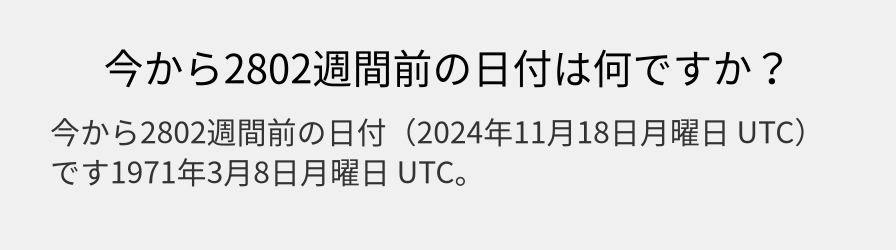 今から2802週間前の日付は何ですか？

今から2802週間前の日付（2024年11月18日月曜日 UTC）です1971年3月8日月曜日 UTC。